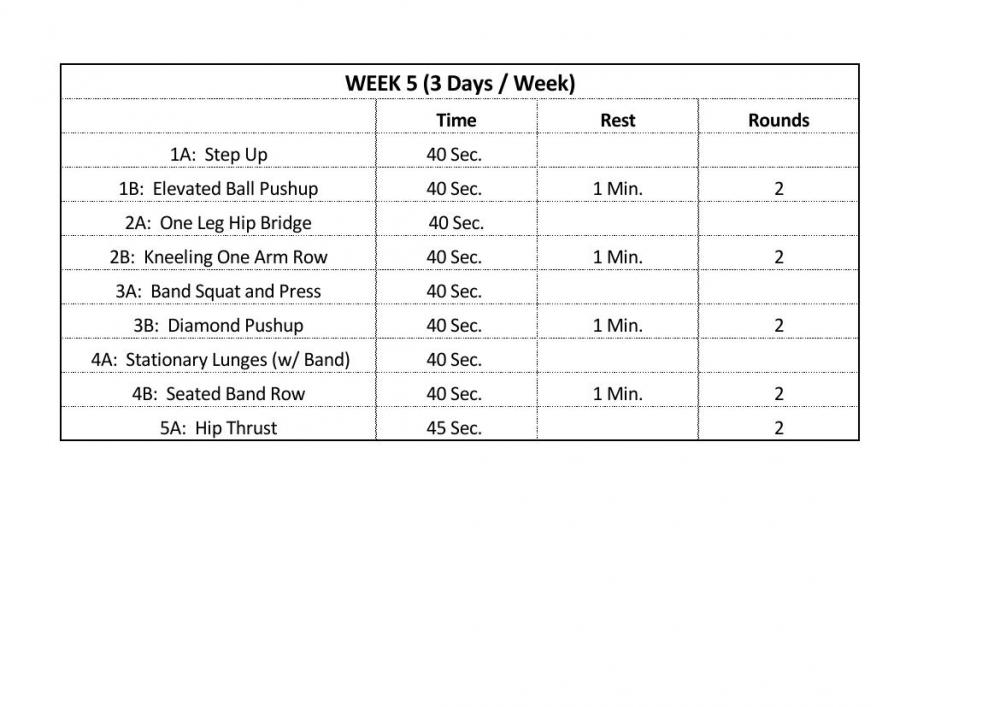 WEEK 5 (3 Days / Week)

| | Time | Rest | Rounds |
|---|---|---|---|
| 1A: Step Up | 40 Sec. | | |
| 1B: Elevated Ball Pushup | 40 Sec. | 1 Min. | 2 |
| 2A: One Leg Hip Bridge | 40 Sec. | | |
| 2B: Kneeling One Arm Row | 40 Sec. | 1 Min. | 2 |
| 3A: Band Squat and Press | 40 Sec. | | |
| 3B: Diamond Pushup | 40 Sec. | 1 Min. | 2 |
| 4A: Stationary Lunges (w/ Band) | 40 Sec. | | |
| 4B: Seated Band Row | 40 Sec. | 1 Min. | 2 |
| 5A: Hip Thrust | 45 Sec. | | 2 |